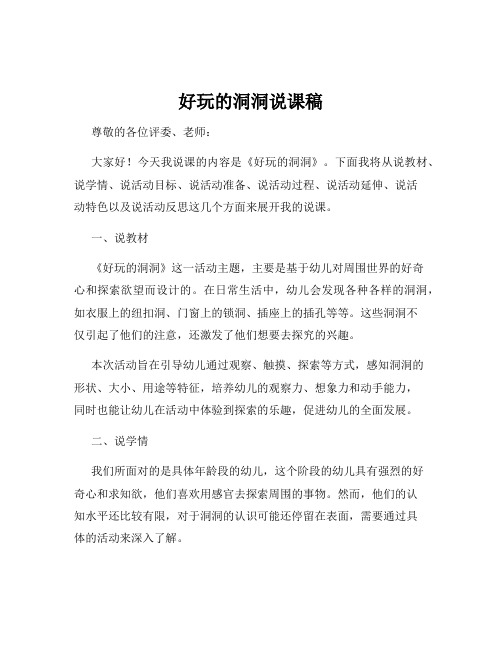 好玩的洞洞说课稿

尊敬的各位评委、老师：

大家好！今天我说课的内容是《好玩的洞洞》。下面我将从说教材、说学情、说活动目标、说活动准备、说活动过程、说活动延伸、说活动特色以及说活动反思这几个方面来展开我的说课。

一、说教材

《好玩的洞洞》这一活动主题，主要是基于幼儿对周围世界的好奇心和探索欲望而设计的。在日常生活中，幼儿会发现各种各样的洞洞，如衣服上的纽扣洞、门窗上的锁洞、插座上的插孔等等。这些洞洞不仅引起了他们的注意，还激发了他们想要去探究的兴趣。

本次活动旨在引导幼儿通过观察、触摸、探索等方式，感知洞洞的形状、大小、用途等特征，培养幼儿的观察力、想象力和动手能力，同时也能让幼儿在活动中体验到探索的乐趣，促进幼儿的全面发展。

二、说学情

我们所面对的是具体年龄段的幼儿，这个阶段的幼儿具有强烈的好奇心和求知欲，他们喜欢用感官去探索周围的事物。然而，他们的认知水平还比较有限，对于洞洞的认识可能还停留在表面，需要通过具体的活动来深入了解。